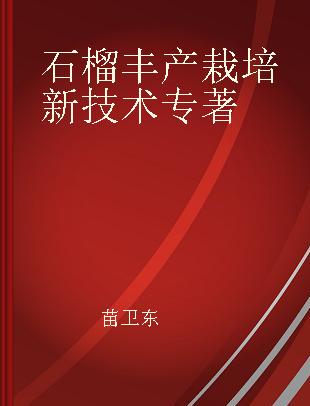 石榴丰产栽培新技术专著

苗卫东